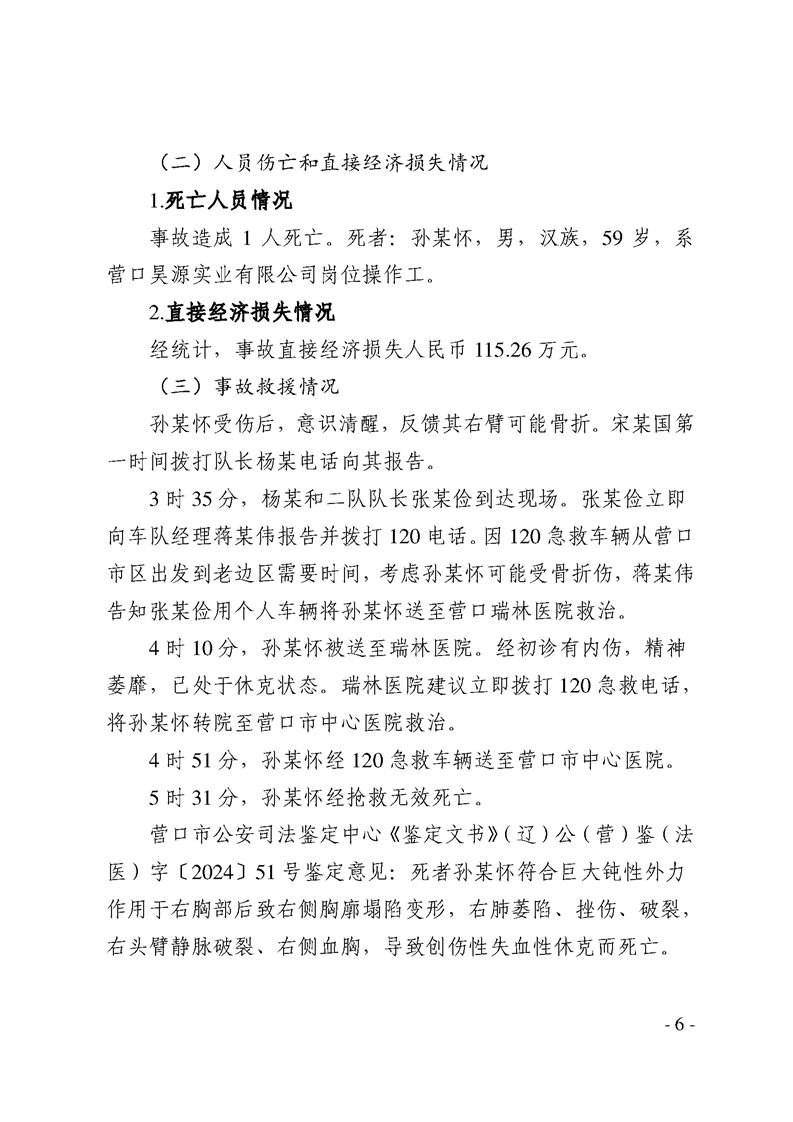 （二）人员伤亡和直接经济损失情况

1.死亡人员情况

事故造成 1 人死亡。死者：孙某怀，男，汉族，59 岁，系营口昊源实业有限公司岗位操作工。

2.直接经济损失情况

经统计，事故直接经济损失人民币 115.26 万元。

（三）事故救援情况

孙某怀受伤后，意识清醒，反馈其右臂可能骨折。宋某国第一时间拨打队长杨某电话向其报告。

3 时 35 分，杨某和二队队长张某俭到达现场。张某俭立即向车队经理蒋某伟报告并拨打 120 电话。因 120 急救车辆从营口市区出发到老边区需要时间，考虑孙某怀可能受骨折伤，蒋某伟告知张某俭用个人车辆将孙某怀送至营口瑞林医院救治。

4 时 10 分，孙某怀被送至瑞林医院。经初诊有内伤，精神萎靡，已处于休克状态。瑞林医院建议立即拨打 120 急救电话，将孙某怀转院至营口市中心医院救治。

4 时 51 分，孙某怀经 120 急救车辆送至营口市中心医院。

5 时 31 分，孙某怀经抢救无效死亡。

营口市公安司法鉴定中心《鉴定文书》（辽）公（营）鉴（法医）字〔2024〕51 号鉴定意见：死者孙某怀符合巨大钝性外力作用于右胸部后致右侧胸廓塌陷变形，右肺萎陷、挫伤、破裂，右头臂静脉破裂、右侧血胸，导致创伤性失血性休克而死亡。

- 6 -